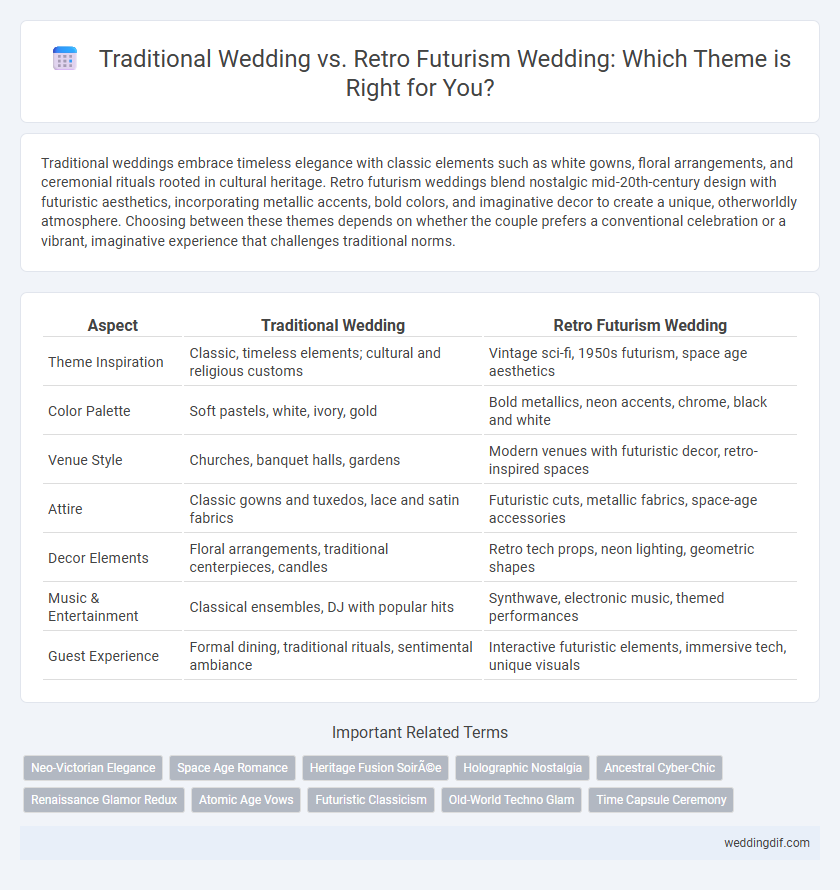 Traditional Wedding vs. Retro Futurism Wedding: Which Theme is Right for You?

Traditional weddings embrace timeless elegance with classic elements such as white gowns, floral arrangements, and ceremonial rituals rooted in cultural heritage. Retro futurism weddings blend nostalgic mid-20th-century design with futuristic aesthetics, incorporating metallic accents, bold colors, and imaginative decor to create a unique, otherworldly atmosphere. Choosing between these themes depends on whether the couple prefers a conventional celebration or a vibrant, imaginative experience that challenges traditional norms.

| Aspect | Traditional Wedding | Retro Futurism Wedding |
|---|---|---|
| Theme Inspiration | Classic, timeless elements; cultural and religious customs | Vintage sci-fi, 1950s futurism, space age aesthetics |
| Color Palette | Soft pastels, white, ivory, gold | Bold metallics, neon accents, chrome, black and white |
| Venue Style | Churches, banquet halls, gardens | Modern venues with futuristic decor, retro-inspired spaces |
| Attire | Classic gowns and tuxedos, lace and satin fabrics | Futuristic cuts, metallic fabrics, space-age accessories |
| Decor Elements | Floral arrangements, traditional centerpieces, candles | Retro tech props, neon lighting, geometric shapes |
| Music & Entertainment | Classical ensembles, DJ with popular hits | Synthwave, electronic music, themed performances |
| Guest Experience | Formal dining, traditional rituals, sentimental ambiance | Interactive futuristic elements, immersive tech, unique visuals |

Important Related Terms

Neo-Victorian Elegance
Space Age Romance
Heritage Fusion SoirÃ©e
Holographic Nostalgia
Ancestral Cyber-Chic
Renaissance Glamor Redux
Atomic Age Vows
Futuristic Classicism
Old-World Techno Glam
Time Capsule Ceremony

weddingdif.com